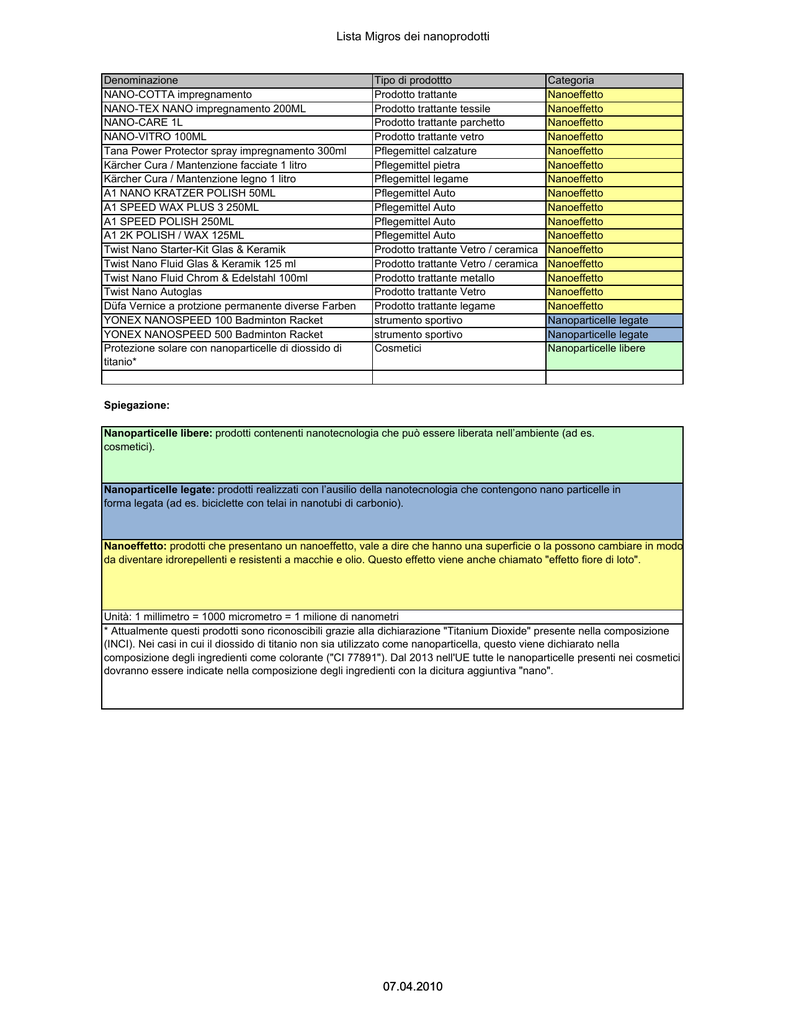 Lista Migros dei nanoprodotti

| Denominazione | Tipo di prodottto | Categoria |
|---|---|---|
| NANO-COTTA impregnamento | Prodotto trattante | Nanoeffetto |
| NANO-TEX NANO impregnamento 200ML | Prodotto trattante tessile | Nanoeffetto |
| NANO-CARE 1L | Prodotto trattante parchetto | Nanoeffetto |
| NANO-VITRO 100ML | Prodotto trattante vetro | Nanoeffetto |
| Tana Power Protector spray impregnamento 300ml | Pflegemittel calzature | Nanoeffetto |
| Kärcher Cura / Mantenzione facciate 1 litro | Pflegemittel pietra | Nanoeffetto |
| Kärcher Cura / Mantenzione legno 1 litro | Pflegemittel legame | Nanoeffetto |
| A1 NANO KRATZER POLISH 50ML | Pflegemittel Auto | Nanoeffetto |
| A1 SPEED WAX PLUS 3 250ML | Pflegemittel Auto | Nanoeffetto |
| A1 SPEED POLISH 250ML | Pflegemittel Auto | Nanoeffetto |
| A1 2K POLISH / WAX 125ML | Pflegemittel Auto | Nanoeffetto |
| Twist Nano Starter-Kit Glas & Keramik | Prodotto trattante Vetro / ceramica | Nanoeffetto |
| Twist Nano Fluid Glas & Keramik 125 ml | Prodotto trattante Vetro / ceramica | Nanoeffetto |
| Twist Nano Fluid Chrom & Edelstahl 100ml | Prodotto trattante metallo | Nanoeffetto |
| Twist Nano Autoglas | Prodotto trattante Vetro | Nanoeffetto |
| Düfa Vernice a protzione permanente diverse Farben | Prodotto trattante legame | Nanoeffetto |
| YONEX NANOSPEED 100 Badminton Racket | strumento sportivo | Nanoparticelle legate |
| YONEX NANOSPEED 500 Badminton Racket | strumento sportivo | Nanoparticelle legate |
| Protezione solare con nanoparticelle di diossido di titanio* | Cosmetici | Nanoparticelle libere |
| | | |

Spiegazione:

Nanoparticelle libere: prodotti contenenti nanotecnologia che può essere liberata nell'ambiente (ad es. cosmetici).

Nanoparticelle legate: prodotti realizzati con l'ausilio della nanotecnologia che contengono nano particelle in forma legata (ad es. biciclette con telai in nanotubi di carbonio).

Nanoeffetto: prodotti che presentano un nanoeffetto, vale a dire che hanno una superficie o la possono cambiare in modo da diventare idrorepellenti e resistenti a macchie e olio. Questo effetto viene anche chiamato "effetto fiore di loto".

Unità: 1 millimetro = 1000 micrometro = 1 milione di nanometri

* Attualmente questi prodotti sono riconoscibili grazie alla dichiarazione "Titanium Dioxide" presente nella composizione (INCI). Nei casi in cui il diossido di titanio non sia utilizzato come nanoparticella, questo viene dichiarato nella composizione degli ingredienti come colorante ("CI 77891"). Dal 2013 nell'UE tutte le nanoparticelle presenti nei cosmetici dovranno essere indicate nella composizione degli ingredienti con la dicitura aggiuntiva "nano".

07.04.2010